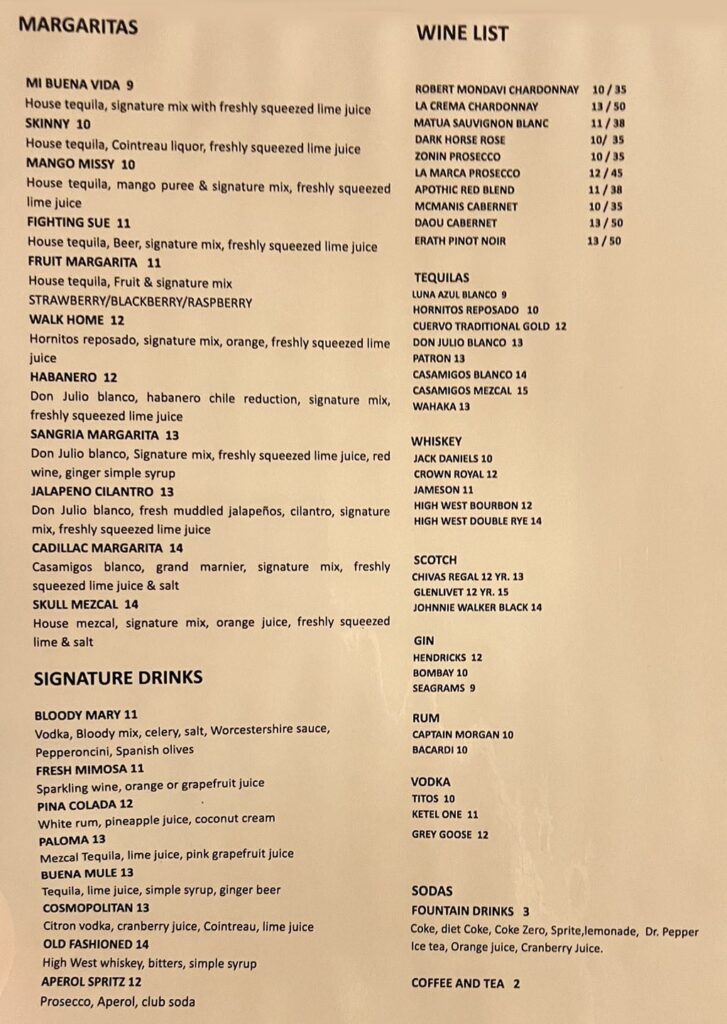 MARGARITAS

MI BUENA VIDA 9
House tequila, signature mix with freshly squeezed lime juice
SKINNY 10
House tequila, Cointreau liquor, freshly squeezed lime juice
MANGO MISSY 10
House tequila, mango puree & signature mix, freshly squeezed lime juice
FIGHTING SUE 11
House tequila, Beer, signature mix, freshly squeezed lime juice
FRUIT MARGARITA 11
House tequila, Fruit & signature mix
STRAWBERRY/BLACKBERRY/RASPBERRY
WALK HOME 12
Hornitos reposado, signature mix, orange, freshly squeezed lime juice
HABANERO 12
Don Julio blanco, habanero chile reduction, signature mix, freshly squeezed lime juice
SANGRIA MARGARITA 13
Don Julio blanco, Signature mix, freshly squeezed lime juice, red wine, ginger simple syrup
JALAPENO CILANTRO 13
Don Julio blanco, fresh muddled jalapeños, cilantro, signature mix, freshly squeezed lime juice
CADILLAC MARGARITA 14
Casamigos blanco, grand marnier, signature mix, freshly squeezed lime juice & salt
SKULL MEZCAL 14
House mezcal, signature mix, orange juice, freshly squeezed lime & salt

SIGNATURE DRINKS

BLOODY MARY 11
Vodka, Bloody mix, celery, salt, Worcestershire sauce, Pepperoncini, Spanish olives
FRESH MIMOSA 11
Sparkling wine, orange or grapefruit juice
PINA COLADA 12
White rum, pineapple juice, coconut cream
PALOMA 13
Mezcal Tequila, lime juice, pink grapefruit juice
BUENA MULE 13
Tequila, lime juice, simple syrup, ginger beer
COSMOPOLITAN 13
Citron vodka, cranberry juice, Cointreau, lime juice
OLD FASHIONED 14
High West whiskey, bitters, simple syrup
APEROL SPRITZ 12
Prosecco, Aperol, club soda

WINE LIST

ROBERT MONDAVI CHARDONNAY 10 / 35
LA CREMA CHARDONNAY 13 / 50
MATUA SAUVIGNON BLANC 11 / 38
DARK HORSE ROSE 10/ 35
ZONIN PROSECCO 10 / 35
LA MARCA PROSECCO 12 / 45
APOTHIC RED BLEND 11 / 38
MCMANIS CABERNET 10 / 35
DAOU CABERNET 13 / 50
ERATH PINOT NOIR 13 / 50

TEQUILAS
LUNA AZUL BLANCO 9
HORNITOS REPOSADO 10
CUERVO TRADITIONAL GOLD 12
DON JULIO BLANCO 13
PATRON 13
CASAMIGOS BLANCO 14
CASAMIGOS MEZCAL 15
WAHAKA 13

WHISKEY
JACK DANIELS 10
CROWN ROYAL 12
JAMESON 11
HIGH WEST BOURBON 12
HIGH WEST DOUBLE RYE 14

SCOTCH
CHIVAS REGAL 12 YR. 13
GLENLIVET 12 YR. 15
JOHNNIE WALKER BLACK 14

GIN
HENDRICKS 12
BOMBAY 10
SEAGRAMS 9

RUM
CAPTAIN MORGAN 10
BACARDI 10

VODKA
TITOS 10
KETEL ONE 11
GREY GOOSE 12

SODAS
FOUNTAIN DRINKS 3
Coke, diet Coke, Coke Zero, Sprite,lemonade, Dr. Pepper Ice tea, Orange juice, Cranberry Juice.

COFFEE AND TEA 2